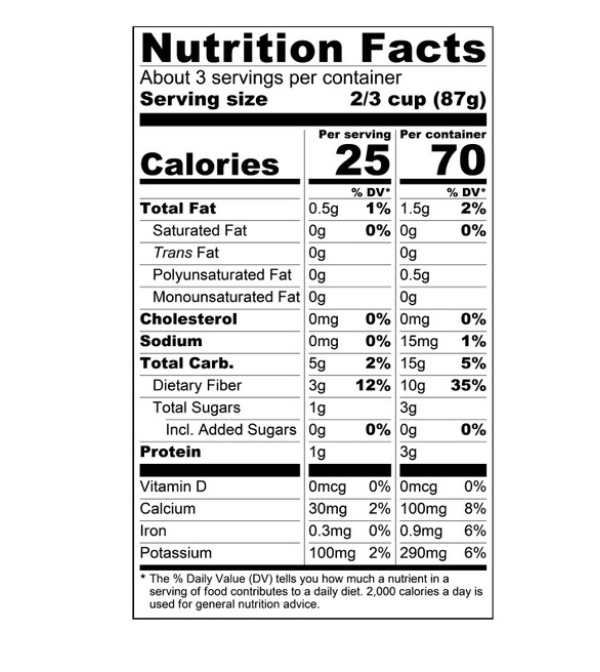 Nutrition Facts

About 3 servings per container

Serving size 2/3 cup (87g)

| | Per serving | | Per container | |
|---|---|---|---|---|
| Calories | 25 | | 70 | |
| | | % DV* | | % DV* |
| Total Fat | 0.5g | 1% | 1.5g | 2% |
| Saturated Fat | 0g | 0% | 0g | 0% |
| Trans Fat | 0g | | 0g | |
| Polyunsaturated Fat | 0g | | 0.5g | |
| Monounsaturated Fat | 0g | | 0g | |
| Cholesterol | 0mg | 0% | 0mg | 0% |
| Sodium | 0mg | 0% | 15mg | 1% |
| Total Carb. | 5g | 2% | 15g | 5% |
| Dietary Fiber | 3g | 12% | 10g | 35% |
| Total Sugars | 1g | | 3g | |
| Incl. Added Sugars | 0g | 0% | 0g | 0% |
| Protein | 1g | | 3g | |
| Vitamin D | 0mcg | 0% | 0mcg | 0% |
| Calcium | 30mg | 2% | 100mg | 8% |
| Iron | 0.3mg | 0% | 0.9mg | 6% |
| Potassium | 100mg | 2% | 290mg | 6% |

* The % Daily Value (DV) tells you how much a nutrient in a serving of food contributes to a daily diet. 2,000 calories a day is used for general nutrition advice.